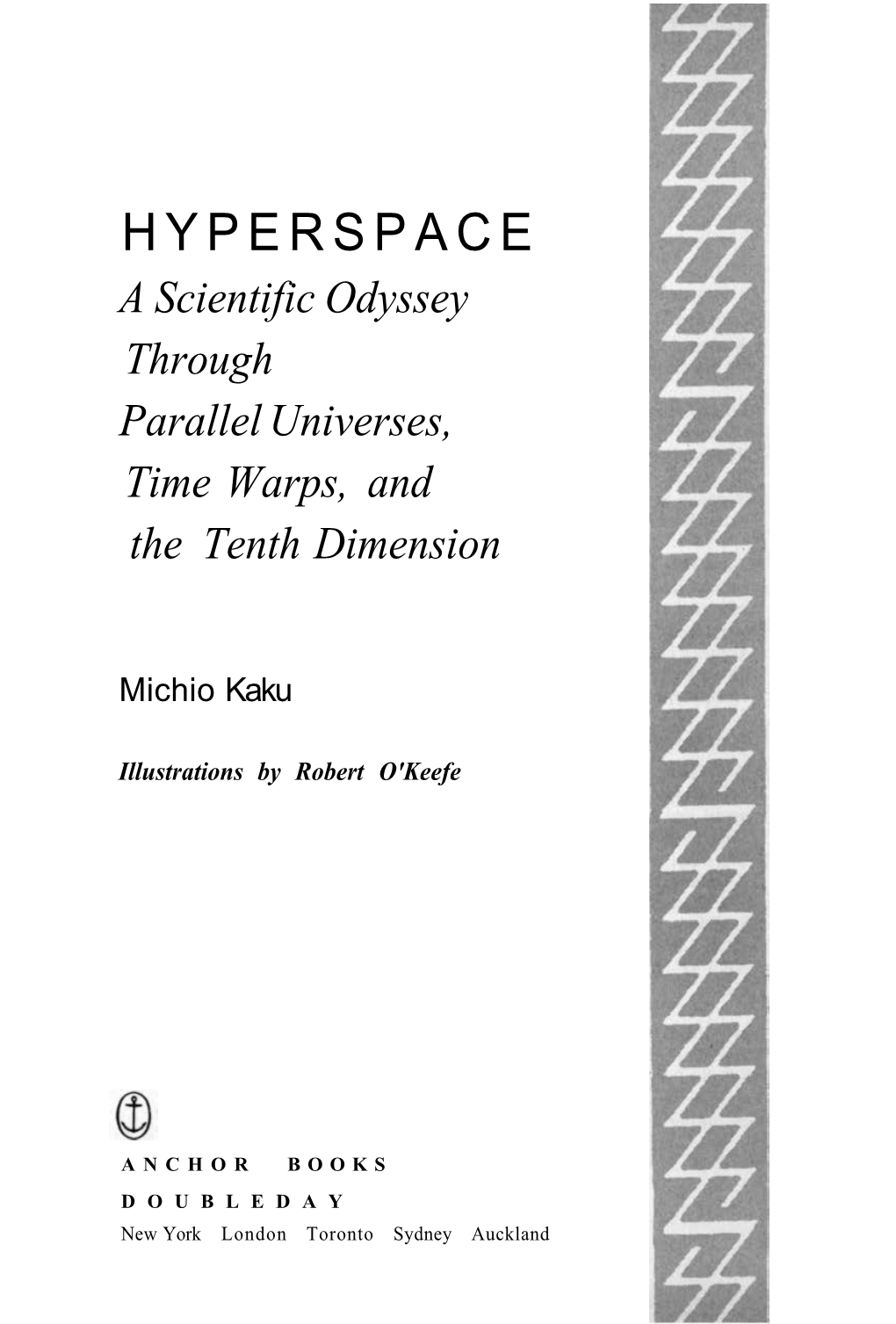 HYPERSPACE

A Scientific Odyssey Through Parallel Universes, Time Warps, and the Tenth Dimension

Michio Kaku

Illustrations by Robert O'Keefe

ANCHOR BOOKS

DOUBLEDAY

New York London Toronto Sydney Auckland